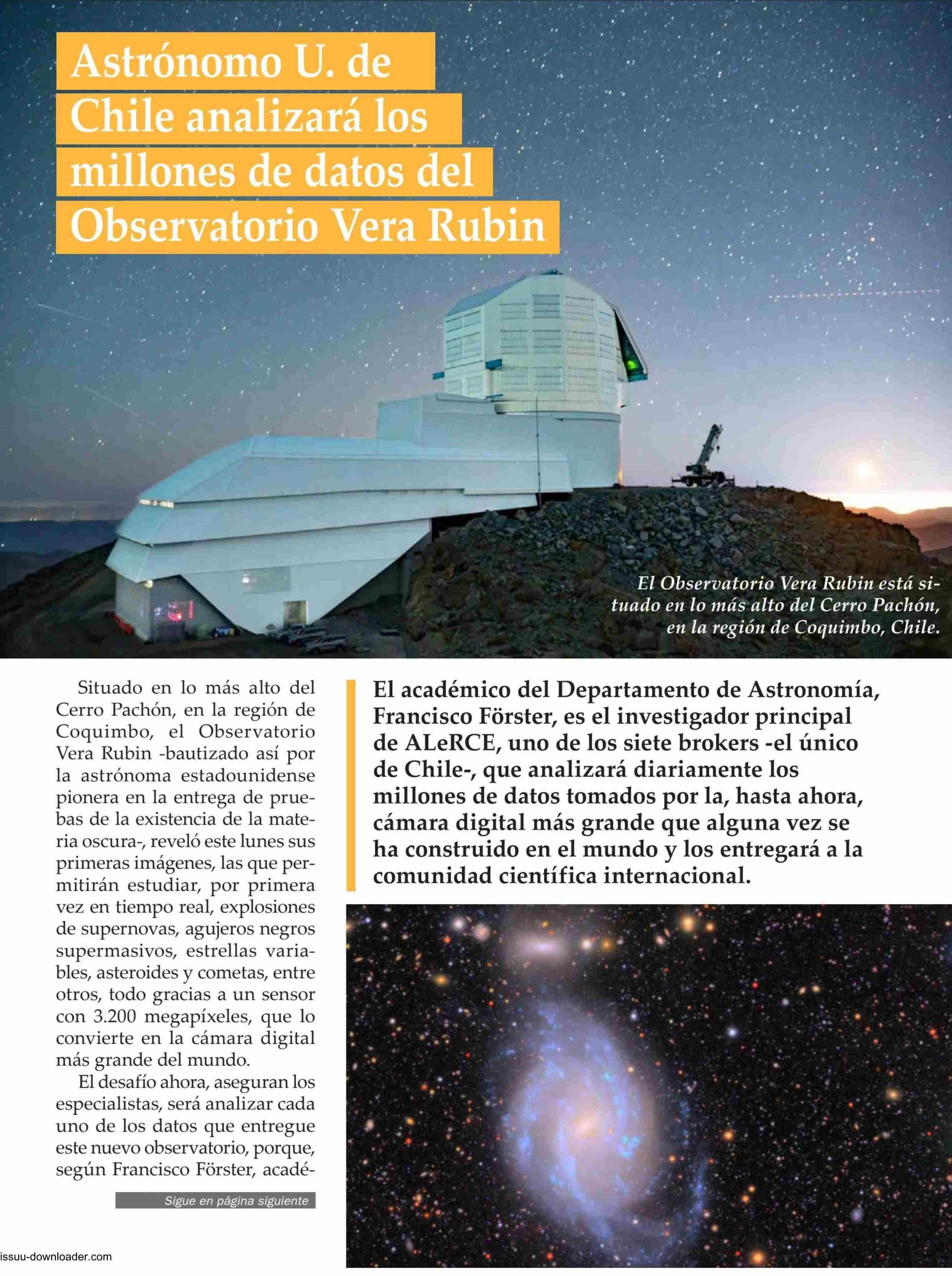 Astrónomo U. de Chile analizará los millones de datos del Observatorio Vera Rubin

El Observatorio Vera Rubin está situado en lo más alto del Cerro Pachón, en la región de Coquimbo, Chile.

Situado en lo más alto del Cerro Pachón, en la región de Coquimbo, el Observatorio Vera Rubin -bautizado así por la astrónoma estadounidense pionera en la entrega de pruebas de la existencia de la materia oscura-, reveló este lunes sus primeras imágenes, las que permitirán estudiar, por primera vez en tiempo real, explosiones de supernovas, agujeros negros supermasivos, estrellas variables, asteroides y cometas, entre otros, todo gracias a un sensor con 3.200 megapíxeles, que lo convierte en la cámara digital más grande del mundo.

El desafío ahora, aseguran los especialistas, será analizar cada uno de los datos que entregue este nuevo observatorio, porque, según Francisco Förster, acadé-

Sigue en página siguiente

El académico del Departamento de Astronomía, Francisco Förster, es el investigador principal de ALeRCE, uno de los siete brokers -el único de Chile-, que analizará diariamente los millones de datos tomados por la, hasta ahora, cámara digital más grande que alguna vez se ha construido en el mundo y los entregará a la comunidad científica internacional.

issuu-downloader.com